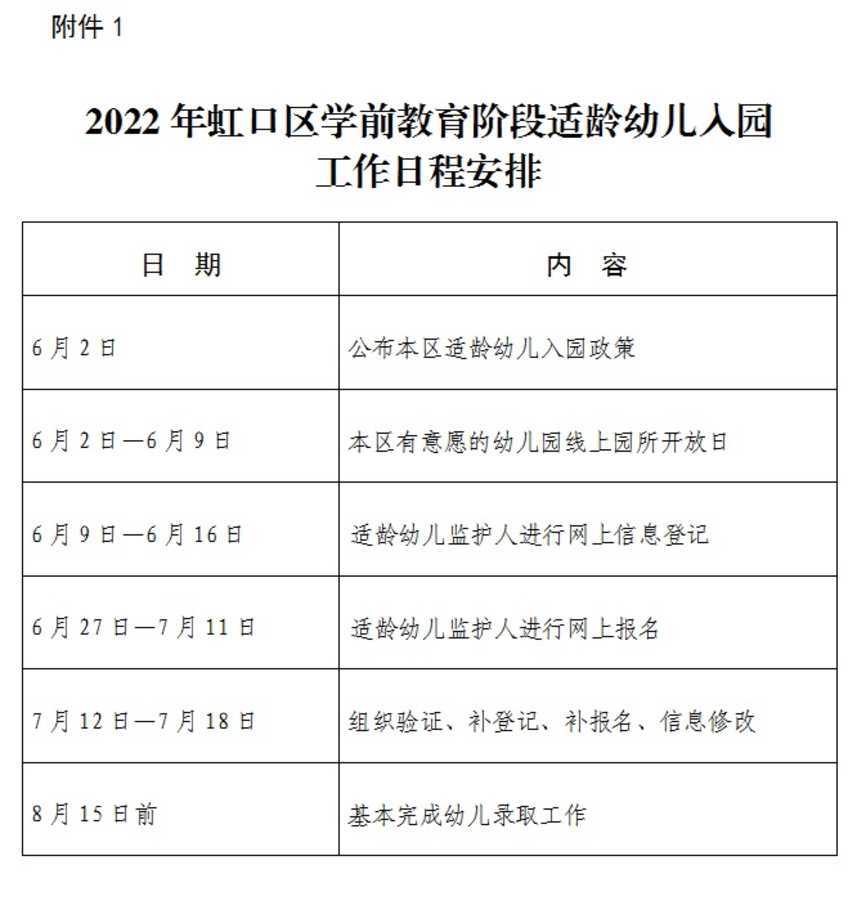 附件 1

2022 年虹口区学前教育阶段适龄幼儿入园工作日程安排

| 日　期 | 内　容 |
|---|---|
| 6 月 2 日 | 公布本区适龄幼儿入园政策 |
| 6 月 2 日—6 月 9 日 | 本区有意愿的幼儿园线上园所开放日 |
| 6 月 9 日—6 月 16 日 | 适龄幼儿监护人进行网上信息登记 |
| 6 月 27 日—7 月 11 日 | 适龄幼儿监护人进行网上报名 |
| 7 月 12 日—7 月 18 日 | 组织验证、补登记、补报名、信息修改 |
| 8 月 15 日前 | 基本完成幼儿录取工作 |